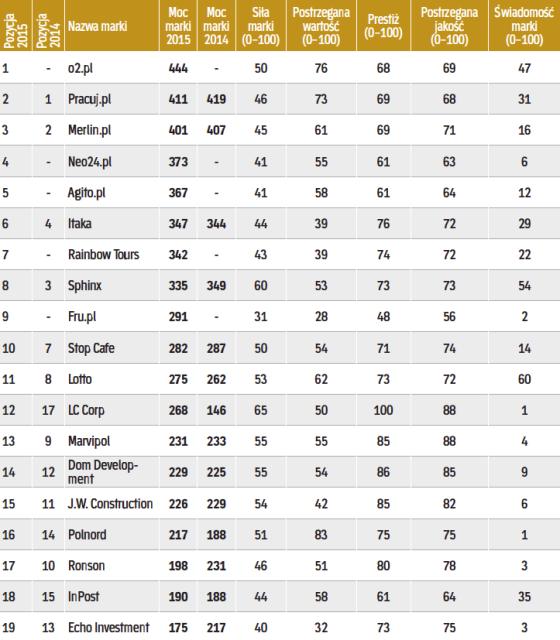 | Pozycja 2015 | Pozycja 2014 | Nazwa marki | Moc marki 2015 | Moc marki 2014 | Siła marki (0–100) | Postrzegana wartość (0–100) | Prestiż (0–100) | Postrzegana jakość (0–100) | Świadomość marki (0–100) |
|---|---|---|---|---|---|---|---|---|---|
| 1 | - | o2.pl | 444 | - | 50 | 76 | 68 | 69 | 47 |
| 2 | 1 | Pracuj.pl | 411 | 419 | 46 | 73 | 69 | 68 | 31 |
| 3 | 2 | Merlin.pl | 401 | 407 | 45 | 61 | 69 | 71 | 16 |
| 4 | - | Neo24.pl | 373 | - | 41 | 55 | 61 | 63 | 6 |
| 5 | - | Agito.pl | 367 | - | 41 | 58 | 61 | 64 | 12 |
| 6 | 4 | Itaka | 347 | 344 | 44 | 39 | 76 | 72 | 29 |
| 7 | - | Rainbow Tours | 342 | - | 43 | 39 | 74 | 72 | 22 |
| 8 | 3 | Sphinx | 335 | 349 | 60 | 53 | 73 | 73 | 54 |
| 9 | - | Fru.pl | 291 | - | 31 | 28 | 48 | 56 | 2 |
| 10 | 7 | Stop Cafe | 282 | 287 | 50 | 54 | 71 | 74 | 14 |
| 11 | 8 | Lotto | 275 | 262 | 53 | 62 | 73 | 72 | 60 |
| 12 | 17 | LC Corp | 268 | 146 | 65 | 50 | 100 | 88 | 1 |
| 13 | 9 | Marvipol | 231 | 233 | 55 | 55 | 85 | 88 | 4 |
| 14 | 12 | Dom Development | 229 | 225 | 55 | 54 | 86 | 85 | 9 |
| 15 | 11 | J.W. Construction | 226 | 229 | 54 | 42 | 85 | 82 | 6 |
| 16 | 14 | Polnord | 217 | 188 | 51 | 83 | 75 | 75 | 1 |
| 17 | 10 | Ronson | 198 | 231 | 46 | 51 | 80 | 78 | 3 |
| 18 | 15 | InPost | 190 | 188 | 44 | 58 | 61 | 64 | 35 |
| 19 | 13 | Echo Investment | 175 | 217 | 40 | 32 | 73 | 75 | 3 |